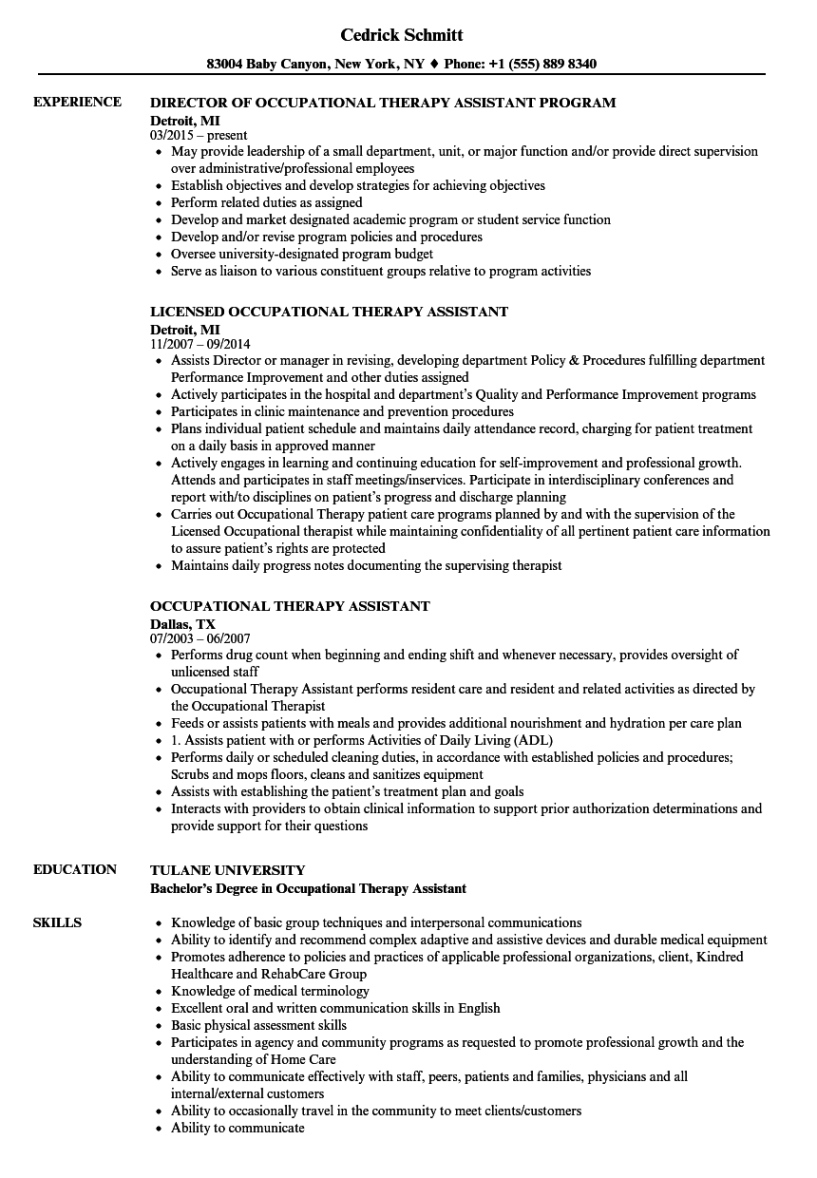 Cedrick Schmitt
83004 Baby Canyon, New York, NY ♦ Phone: +1 (555) 889 8340

EXPERIENCE

DIRECTOR OF OCCUPATIONAL THERAPY ASSISTANT PROGRAM
Detroit, MI
03/2015 – present
• May provide leadership of a small department, unit, or major function and/or provide direct supervision over administrative/professional employees
• Establish objectives and develop strategies for achieving objectives
• Perform related duties as assigned
• Develop and market designated academic program or student service function
• Develop and/or revise program policies and procedures
• Oversee university-designated program budget
• Serve as liaison to various constituent groups relative to program activities

LICENSED OCCUPATIONAL THERAPY ASSISTANT
Detroit, MI
11/2007 – 09/2014
• Assists Director or manager in revising, developing department Policy & Procedures fulfilling department Performance Improvement and other duties assigned
• Actively participates in the hospital and department's Quality and Performance Improvement programs
• Participates in clinic maintenance and prevention procedures
• Plans individual patient schedule and maintains daily attendance record, charging for patient treatment on a daily basis in approved manner
• Actively engages in learning and continuing education for self-improvement and professional growth. Attends and participates in staff meetings/inservices. Participate in interdisciplinary conferences and report with/to disciplines on patient's progress and discharge planning
• Carries out Occupational Therapy patient care programs planned by and with the supervision of the Licensed Occupational therapist while maintaining confidentiality of all pertinent patient care information to assure patient's rights are protected
• Maintains daily progress notes documenting the supervising therapist

OCCUPATIONAL THERAPY ASSISTANT
Dallas, TX
07/2003 – 06/2007
• Performs drug count when beginning and ending shift and whenever necessary, provides oversight of unlicensed staff
• Occupational Therapy Assistant performs resident care and resident and related activities as directed by the Occupational Therapist
• Feeds or assists patients with meals and provides additional nourishment and hydration per care plan
• 1. Assists patient with or performs Activities of Daily Living (ADL)
• Performs daily or scheduled cleaning duties, in accordance with established policies and procedures; Scrubs and mops floors, cleans and sanitizes equipment
• Assists with establishing the patient's treatment plan and goals
• Interacts with providers to obtain clinical information to support prior authorization determinations and provide support for their questions

EDUCATION

TULANE UNIVERSITY
Bachelor's Degree in Occupational Therapy Assistant

SKILLS

• Knowledge of basic group techniques and interpersonal communications
• Ability to identify and recommend complex adaptive and assistive devices and durable medical equipment
• Promotes adherence to policies and practices of applicable professional organizations, client, Kindred Healthcare and RehabCare Group
• Knowledge of medical terminology
• Excellent oral and written communication skills in English
• Basic physical assessment skills
• Participates in agency and community programs as requested to promote professional growth and the understanding of Home Care
• Ability to communicate effectively with staff, peers, patients and families, physicians and all internal/external customers
• Ability to occasionally travel in the community to meet clients/customers
• Ability to communicate